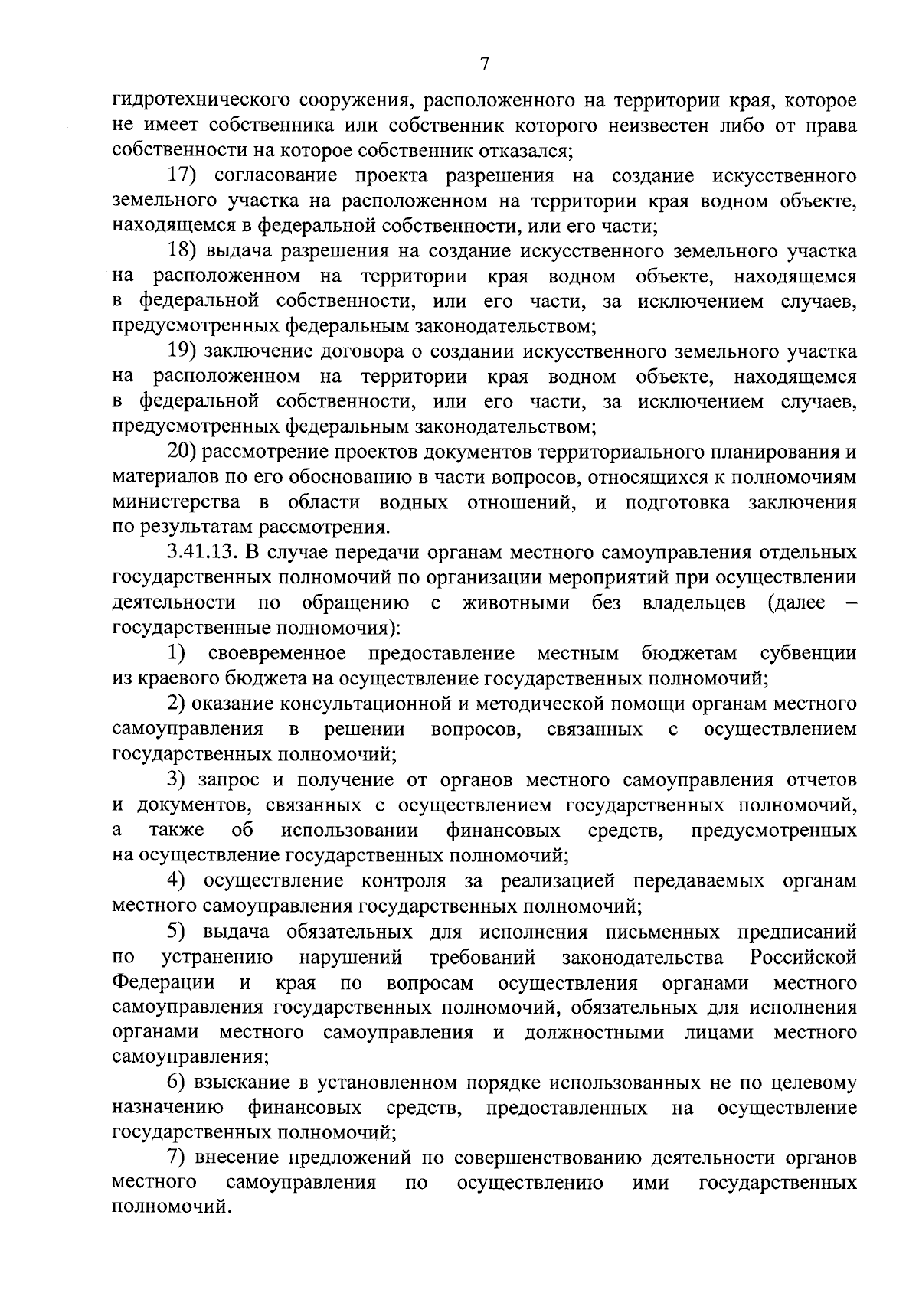 7

гидротехнического сооружения, расположенного на территории края, которое не имеет собственника или собственник которого неизвестен либо от права собственности на которое собственник отказался;

17) согласование проекта разрешения на создание искусственного земельного участка на расположенном на территории края водном объекте, находящемся в федеральной собственности, или его части;

18) выдача разрешения на создание искусственного земельного участка на расположенном на территории края водном объекте, находящемся в федеральной собственности, или его части, за исключением случаев, предусмотренных федеральным законодательством;

19) заключение договора о создании искусственного земельного участка на расположенном на территории края водном объекте, находящемся в федеральной собственности, или его части, за исключением случаев, предусмотренных федеральным законодательством;

20) рассмотрение проектов документов территориального планирования и материалов по его обоснованию в части вопросов, относящихся к полномочиям министерства в области водных отношений, и подготовка заключения по результатам рассмотрения.

3.41.13. В случае передачи органам местного самоуправления отдельных государственных полномочий по организации мероприятий при осуществлении деятельности по обращению с животными без владельцев (далее – государственные полномочия):

1) своевременное предоставление местным бюджетам субвенции из краевого бюджета на осуществление государственных полномочий;

2) оказание консультационной и методической помощи органам местного самоуправления в решении вопросов, связанных с осуществлением государственных полномочий;

3) запрос и получение от органов местного самоуправления отчетов и документов, связанных с осуществлением государственных полномочий, а также об использовании финансовых средств, предусмотренных на осуществление государственных полномочий;

4) осуществление контроля за реализацией передаваемых органам местного самоуправления государственных полномочий;

5) выдача обязательных для исполнения письменных предписаний по устранению нарушений требований законодательства Российской Федерации и края по вопросам осуществления органами местного самоуправления государственных полномочий, обязательных для исполнения органами местного самоуправления и должностными лицами местного самоуправления;

6) взыскание в установленном порядке использованных не по целевому назначению финансовых средств, предоставленных на осуществление государственных полномочий;

7) внесение предложений по совершенствованию деятельности органов местного самоуправления по осуществлению ими государственных полномочий.